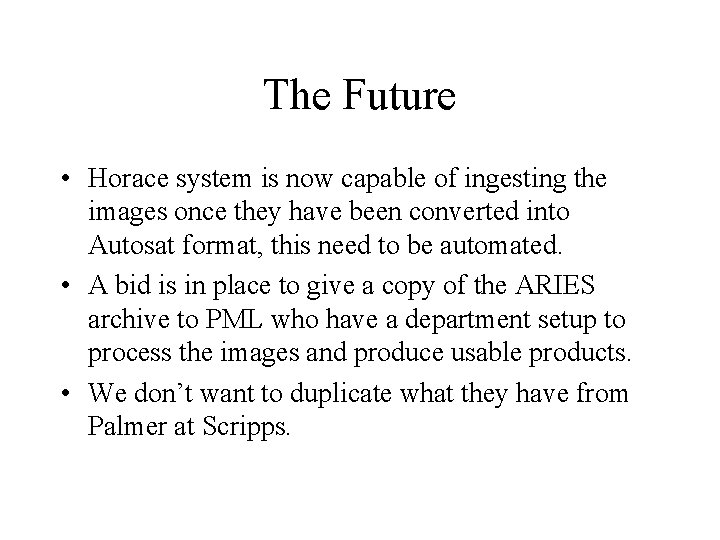 The Future

• Horace system is now capable of ingesting the images once they have been converted into Autosat format, this need to be automated.
• A bid is in place to give a copy of the ARIES archive to PML who have a department setup to process the images and produce usable products.
• We don't want to duplicate what they have from Palmer at Scripps.